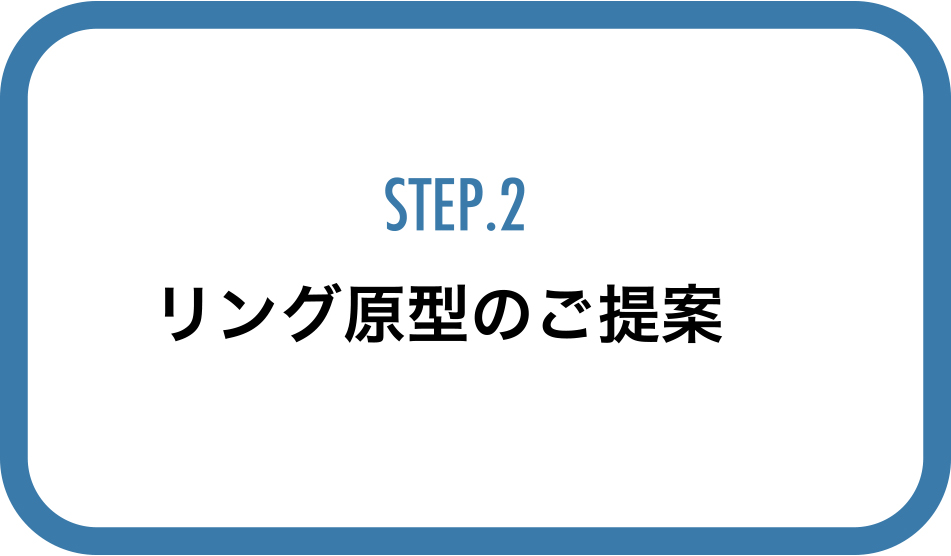 STEP.2

リング原型のご提案